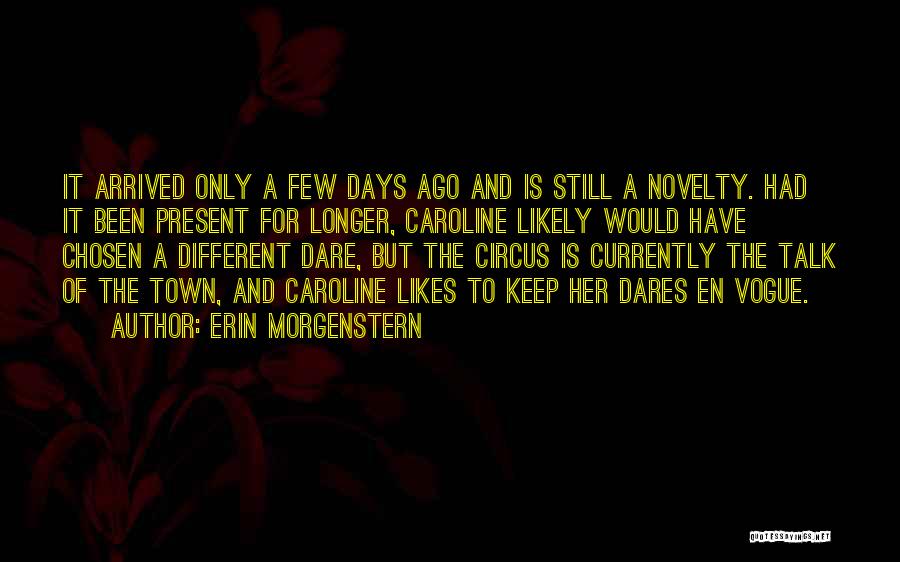 IT ARRIVED ONLY A FEW DAYS AGO AND IS STILL A NOVELTY. HAD IT BEEN PRESENT FOR LONGER, CAROLINE LIKELY WOULD HAVE CHOSEN A DIFFERENT DARE, BUT THE CIRCUS IS CURRENTLY THE TALK OF THE TOWN, AND CAROLINE LIKES TO KEEP HER DARES EN VOGUE.

AUTHOR: ERIN MORGENSTERN

QUOTESSAYINGS.NET